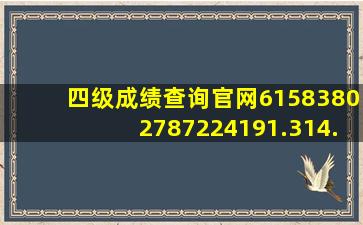 四级成绩查询官网6158380
2787224191.314.